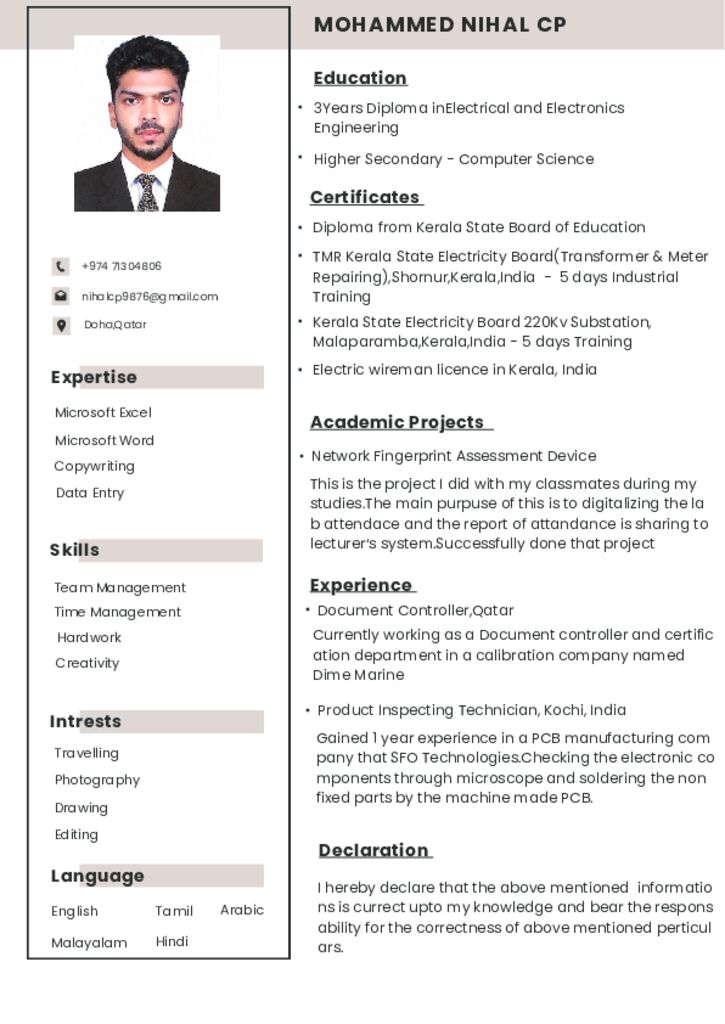 MOHAMMED NIHAL CP

+974 71304806

nihalcp9876@gmail.com

Doha,Qatar

Expertise

Microsoft Excel

Microsoft Word

Copywriting

Data Entry

Skills

Team Management

Time Management

Hardwork

Creativity

Intrests

Travelling

Photography

Drawing

Editing

Language

English Tamil Arabic

Malayalam Hindi

Education

• 3Years Diploma inElectrical and Electronics Engineering

• Higher Secondary - Computer Science

Certificates

• Diploma from Kerala State Board of Education

• TMR Kerala State Electricity Board(Transformer & Meter Repairing),Shornur,Kerala,India - 5 days Industrial Training

• Kerala State Electricity Board 220Kv Substation, Malaparamba,Kerala,India - 5 days Training

• Electric wireman licence in Kerala, India

Academic Projects

• Network Fingerprint Assessment Device

This is the project I did with my classmates during my studies.The main purpuse of this is to digitalizing the la b attendace and the report of attandance is sharing to lecturer's system.Successfully done that project

Experience

• Document Controller,Qatar

Currently working as a Document controller and certific ation department in a calibration company named Dime Marine

• Product Inspecting Technician, Kochi, India

Gained 1 year experience in a PCB manufacturing com pany that SFO Technologies.Checking the electronic co mponents through microscope and soldering the non fixed parts by the machine made PCB.

Declaration

I hereby declare that the above mentioned informatio ns is currect upto my knowledge and bear the respons ability for the correctness of above mentioned perticul ars.